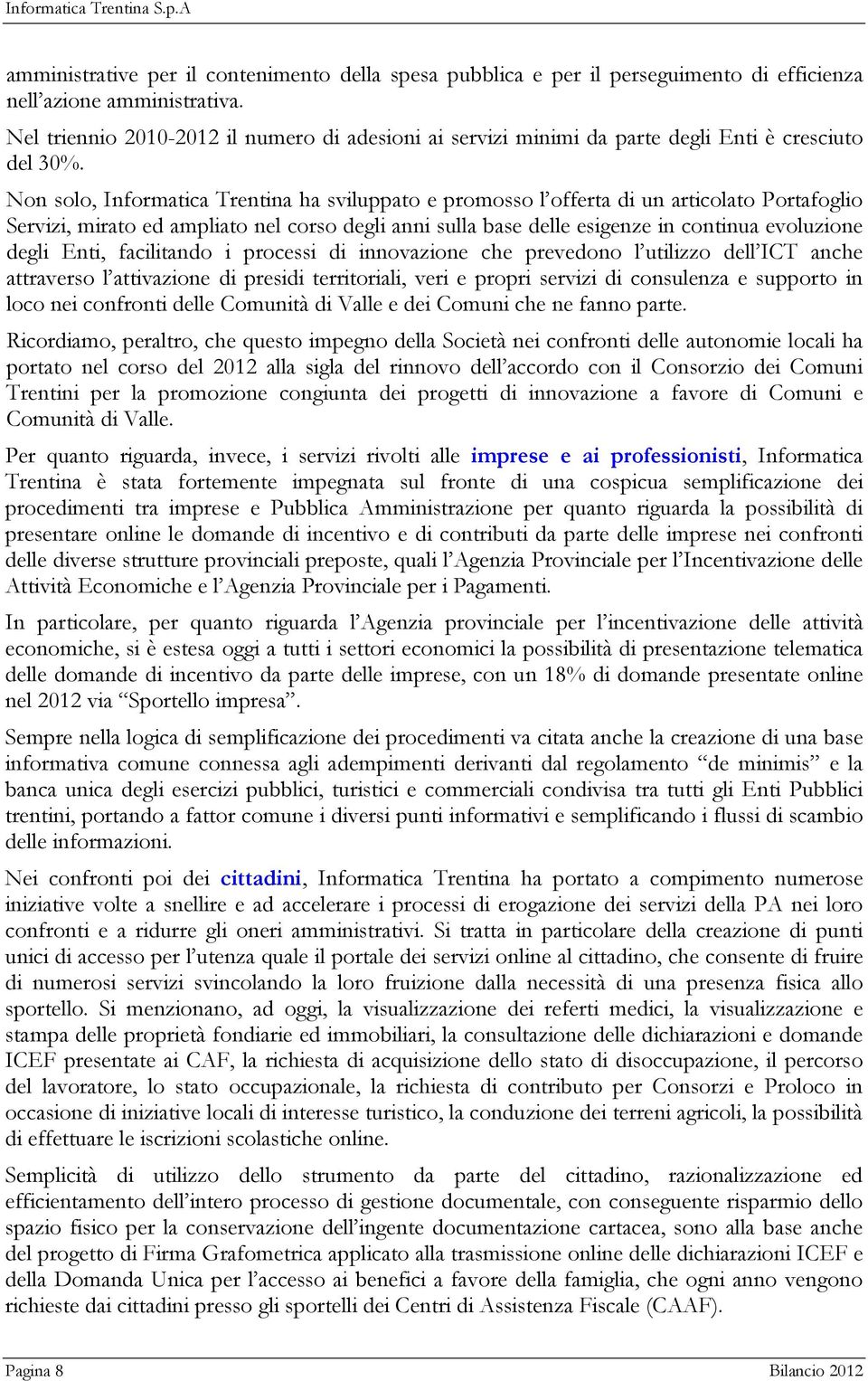 Informatica Trentina S.p.A

amministrative per il contenimento della spesa pubblica e per il perseguimento di efficienza nell'azione amministrativa.

Nel triennio 2010-2012 il numero di adesioni ai servizi minimi da parte degli Enti è cresciuto del 30%.

Non solo, Informatica Trentina ha sviluppato e promosso l'offerta di un articolato Portafoglio Servizi, mirato ed ampliato nel corso degli anni sulla base delle esigenze in continua evoluzione degli Enti, facilitando i processi di innovazione che prevedono l'utilizzo dell'ICT anche attraverso l'attivazione di presidi territoriali, veri e propri servizi di consulenza e supporto in loco nei confronti delle Comunità di Valle e dei Comuni che ne fanno parte.

Ricordiamo, peraltro, che questo impegno della Società nei confronti delle autonomie locali ha portato nel corso del 2012 alla sigla del rinnovo dell'accordo con il Consorzio dei Comuni Trentini per la promozione congiunta dei progetti di innovazione a favore di Comuni e Comunità di Valle.

Per quanto riguarda, invece, i servizi rivolti alle imprese e ai professionisti, Informatica Trentina è stata fortemente impegnata sul fronte di una cospicua semplificazione dei procedimenti tra imprese e Pubblica Amministrazione per quanto riguarda la possibilità di presentare online le domande di incentivo e di contributi da parte delle imprese nei confronti delle diverse strutture provinciali preposte, quali l'Agenzia Provinciale per l'Incentivazione delle Attività Economiche e l'Agenzia Provinciale per i Pagamenti.

In particolare, per quanto riguarda l'Agenzia provinciale per l'incentivazione delle attività economiche, si è estesa oggi a tutti i settori economici la possibilità di presentazione telematica delle domande di incentivo da parte delle imprese, con un 18% di domande presentate online nel 2012 via "Sportello impresa".

Sempre nella logica di semplificazione dei procedimenti va citata anche la creazione di una base informativa comune connessa agli adempimenti derivanti dal regolamento "de minimis" e la banca unica degli esercizi pubblici, turistici e commerciali condivisa tra tutti gli Enti Pubblici trentini, portando a fattor comune i diversi punti informativi e semplificando i flussi di scambio delle informazioni.

Nei confronti poi dei cittadini, Informatica Trentina ha portato a compimento numerose iniziative volte a snellire e ad accelerare i processi di erogazione dei servizi della PA nei loro confronti e a ridurre gli oneri amministrativi. Si tratta in particolare della creazione di punti unici di accesso per l'utenza quale il portale dei servizi online al cittadino, che consente di fruire di numerosi servizi svincolando la loro fruizione dalla necessità di una presenza fisica allo sportello. Si menzionano, ad oggi, la visualizzazione dei referti medici, la visualizzazione e stampa delle proprietà fondiarie ed immobiliari, la consultazione delle dichiarazioni e domande ICEF presentate ai CAF, la richiesta di acquisizione dello stato di disoccupazione, il percorso del lavoratore, lo stato occupazionale, la richiesta di contributo per Consorzi e Proloco in occasione di iniziative locali di interesse turistico, la conduzione dei terreni agricoli, la possibilità di effettuare le iscrizioni scolastiche online.

Semplicità di utilizzo dello strumento da parte del cittadino, razionalizzazione ed efficientamento dell'intero processo di gestione documentale, con conseguente risparmio dello spazio fisico per la conservazione dell'ingente documentazione cartacea, sono alla base anche del progetto di Firma Grafometrica applicato alla trasmissione online delle dichiarazioni ICEF e della Domanda Unica per l'accesso ai benefici a favore della famiglia, che ogni anno vengono richieste dai cittadini presso gli sportelli dei Centri di Assistenza Fiscale (CAAF).

Pagina 8 Bilancio 2012